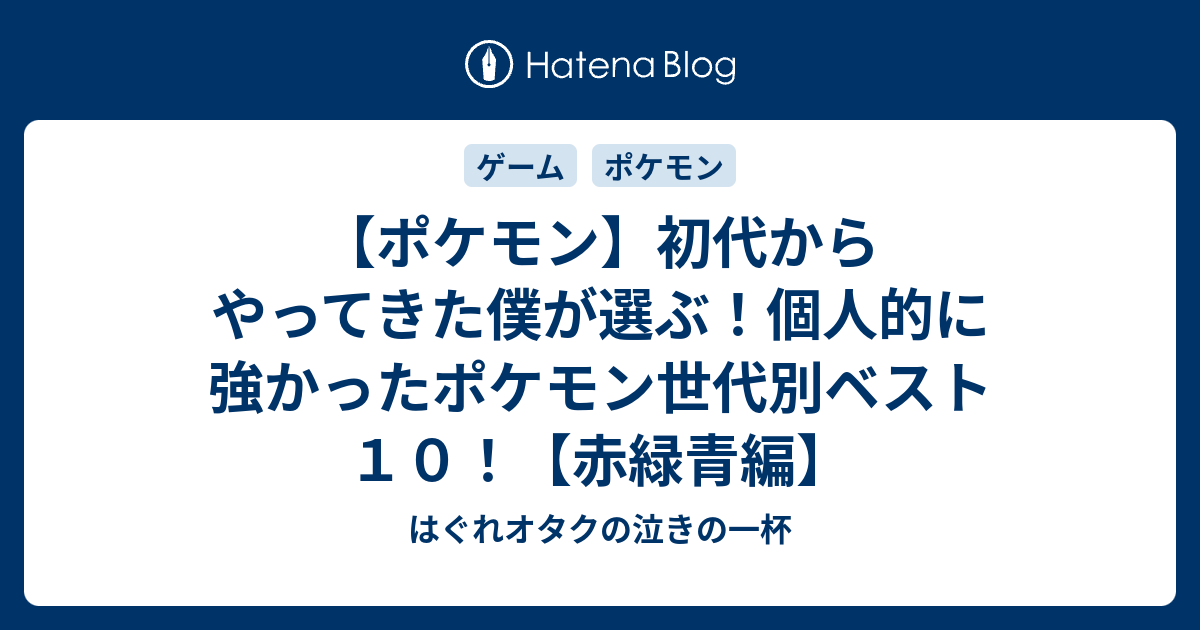 Hatena Blog

ゲーム ポケモン

【ポケモン】初代からやってきた僕が選ぶ！個人的に強かったポケモン世代別ベスト１０！【赤緑青編】

はぐれオタクの泣きの一杯